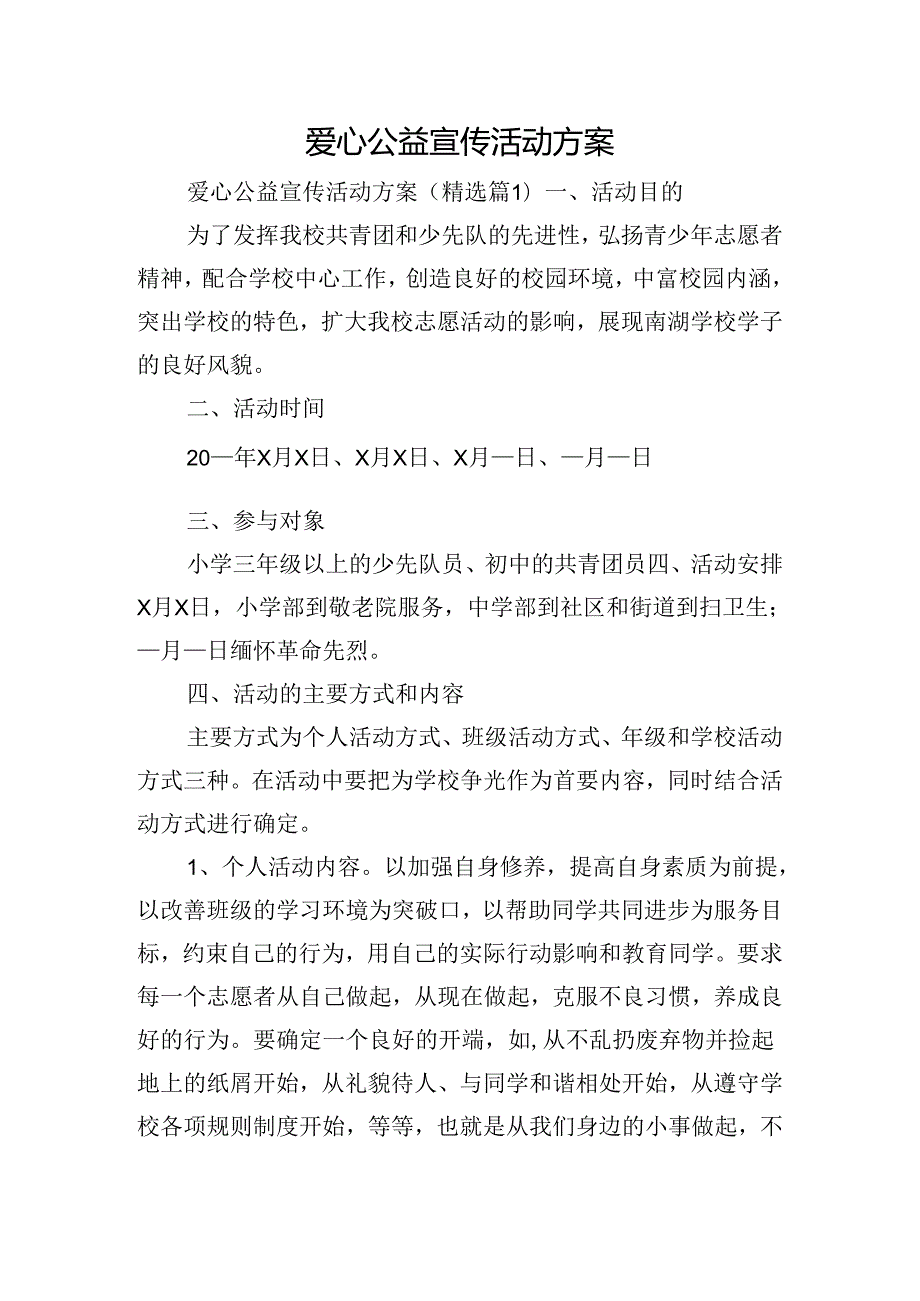 爱心公益宣传活动方案

爱心公益宣传活动方案（精选篇1）一、活动目的

为了发挥我校共青团和少先队的先进性，弘扬青少年志愿者精神，配合学校中心工作，创造良好的校园环境，中富校园内涵，突出学校的特色，扩大我校志愿活动的影响，展现南湖学校学子的良好风貌。

二、活动时间

20—年X月X日、X月X日、X月—日、—月—日

三、参与对象

小学三年级以上的少先队员、初中的共青团员四、活动安排X月X日，小学部到敬老院服务，中学部到社区和街道到扫卫生；—月—日缅怀革命先烈。

四、活动的主要方式和内容

主要方式为个人活动方式、班级活动方式、年级和学校活动方式三种。在活动中要把为学校争光作为首要内容，同时结合活动方式进行确定。

1、个人活动内容。以加强自身修养，提高自身素质为前提，以改善班级的学习环境为突破口，以帮助同学共同进步为服务目标，约束自己的行为，用自己的实际行动影响和教育同学。要求每一个志愿者从自己做起，从现在做起，克服不良习惯，养成良好的行为。要确定一个良好的开端，如，从不乱扔废弃物并捡起地上的纸屑开始，从礼貌待人、与同学和谐相处开始，从遵守学校各项规则制度开始，等等，也就是从我们身边的小事做起，不